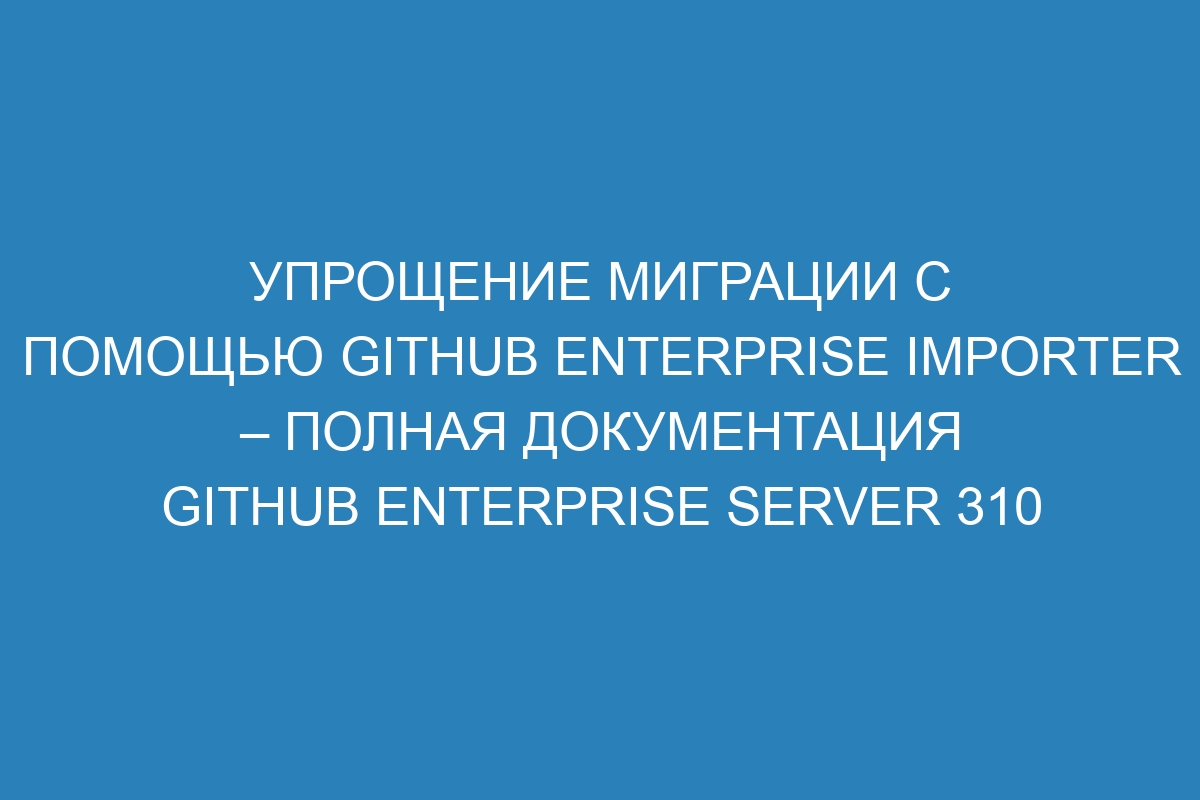 УПРОЩЕНИЕ МИГРАЦИИ С ПОМОЩЬЮ GITHUB ENTERPRISE IMPORTER – ПОЛНАЯ ДОКУМЕНТАЦИЯ GITHUB ENTERPRISE SERVER 310